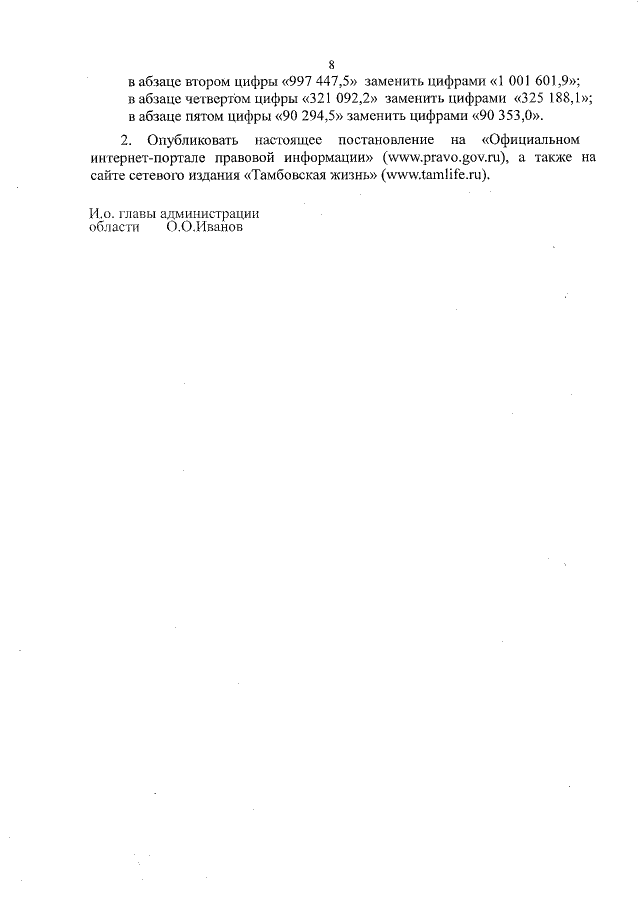 8

в абзаце втором цифры «997 447,5» заменить цифрами «1 001 601,9»;
в абзаце четвертом цифры «321 092,2» заменить цифрами «325 188,1»;
в абзаце пятом цифры «90 294,5» заменить цифрами «90 353,0».

2. Опубликовать настоящее постановление на «Официальном интернет-портале правовой информации» (www.pravo.gov.ru), а также на сайте сетевого издания «Тамбовская жизнь» (www.tamlife.ru).

И.о. главы администрации
области О.О.Иванов